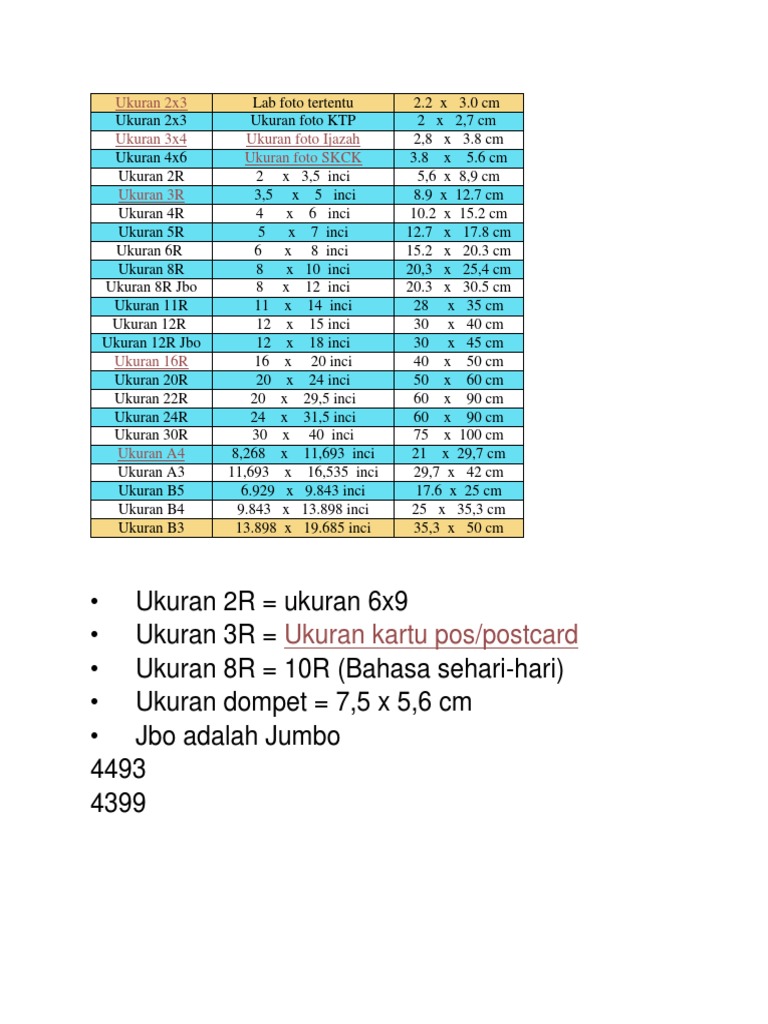 | Ukuran 2x3 | Lab foto tertentu | 2.2 x 3.0 cm |
|---|---|---|
| Ukuran 2x3 | Ukuran foto KTP | 2 x 2,7 cm |
| Ukuran 3x4 | Ukuran foto Ijazah | 2,8 x 3.8 cm |
| Ukuran 4x6 | Ukuran foto SKCK | 3.8 x 5.6 cm |
| Ukuran 2R | 2 x 3,5 inci | 5,6 x 8,9 cm |
| Ukuran 3R | 3,5 x 5 inci | 8.9 x 12.7 cm |
| Ukuran 4R | 4 x 6 inci | 10.2 x 15.2 cm |
| Ukuran 5R | 5 x 7 inci | 12.7 x 17.8 cm |
| Ukuran 6R | 6 x 8 inci | 15.2 x 20.3 cm |
| Ukuran 8R | 8 x 10 inci | 20,3 x 25,4 cm |
| Ukuran 8R Jbo | 8 x 12 inci | 20.3 x 30.5 cm |
| Ukuran 11R | 11 x 14 inci | 28 x 35 cm |
| Ukuran 12R | 12 x 15 inci | 30 x 40 cm |
| Ukuran 12R Jbo | 12 x 18 inci | 30 x 45 cm |
| Ukuran 16R | 16 x 20 inci | 40 x 50 cm |
| Ukuran 20R | 20 x 24 inci | 50 x 60 cm |
| Ukuran 22R | 20 x 29,5 inci | 60 x 90 cm |
| Ukuran 24R | 24 x 31,5 inci | 60 x 90 cm |
| Ukuran 30R | 30 x 40 inci | 75 x 100 cm |
| Ukuran A4 | 8,268 x 11,693 inci | 21 x 29,7 cm |
| Ukuran A3 | 11,693 x 16,535 inci | 29,7 x 42 cm |
| Ukuran B5 | 6.929 x 9.843 inci | 17.6 x 25 cm |
| Ukuran B4 | 9.843 x 13.898 inci | 25 x 35,3 cm |
| Ukuran B3 | 13.898 x 19.685 inci | 35,3 x 50 cm |

• Ukuran 2R = ukuran 6x9
• Ukuran 3R = Ukuran kartu pos/postcard
• Ukuran 8R = 10R (Bahasa sehari-hari)
• Ukuran dompet = 7,5 x 5,6 cm
• Jbo adalah Jumbo
4493
4399